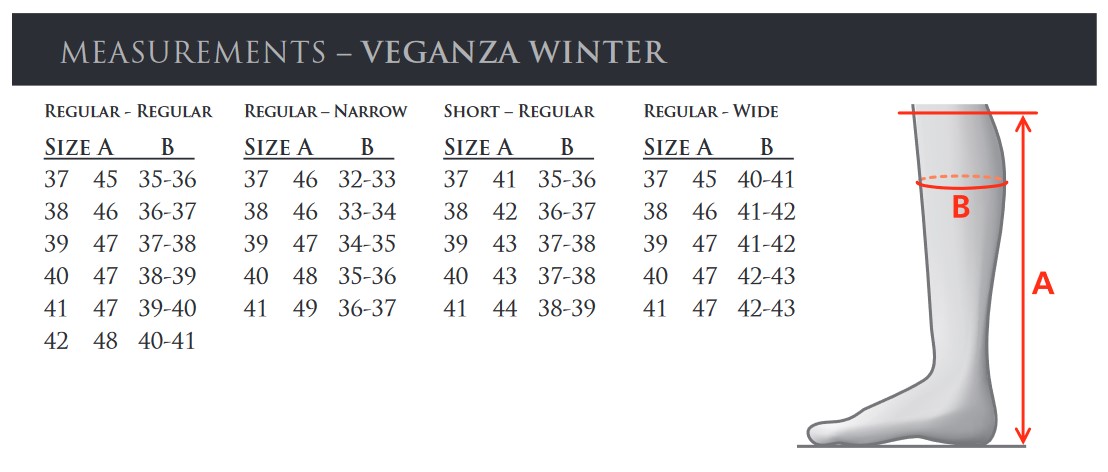 MEASUREMENTS – VEGANZA WINTER

REGULAR - REGULAR

| SIZE | A | B |
|---|---|---|
| 37 | 45 | 35-36 |
| 38 | 46 | 36-37 |
| 39 | 47 | 37-38 |
| 40 | 47 | 38-39 |
| 41 | 47 | 39-40 |
| 42 | 48 | 40-41 |

REGULAR – NARROW

| SIZE | A | B |
|---|---|---|
| 37 | 46 | 32-33 |
| 38 | 46 | 33-34 |
| 39 | 47 | 34-35 |
| 40 | 48 | 35-36 |
| 41 | 49 | 36-37 |

SHORT – REGULAR

| SIZE | A | B |
|---|---|---|
| 37 | 41 | 35-36 |
| 38 | 42 | 36-37 |
| 39 | 43 | 37-38 |
| 40 | 43 | 37-38 |
| 41 | 44 | 38-39 |

REGULAR - WIDE

| SIZE | A | B |
|---|---|---|
| 37 | 45 | 40-41 |
| 38 | 46 | 41-42 |
| 39 | 47 | 41-42 |
| 40 | 47 | 42-43 |
| 41 | 47 | 42-43 |

B

A